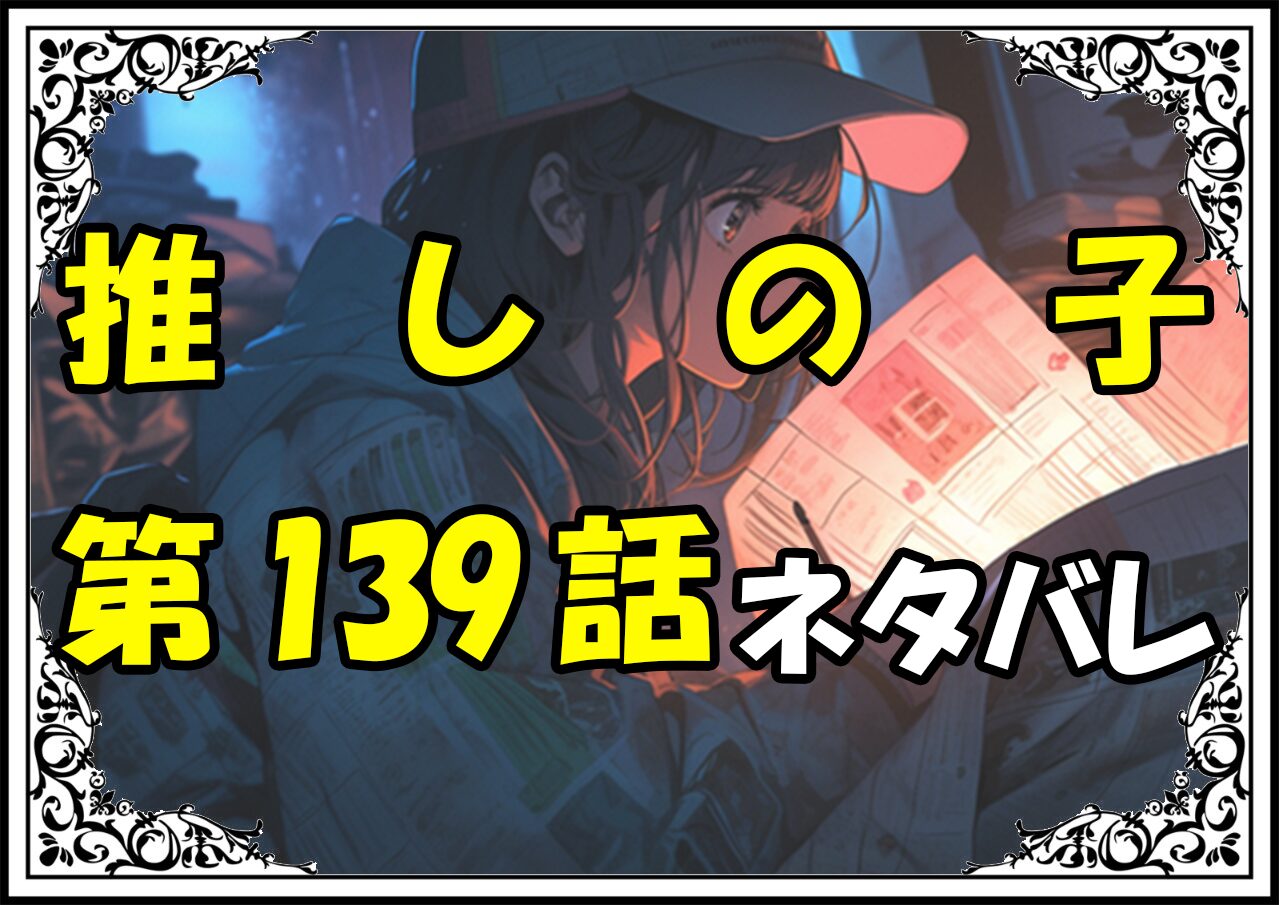 推しの子

第139話ネタバレ